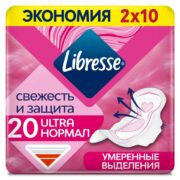 ЭКОНОМИЯ 2x10

Libresse

свежесть и защита

20 ULTRA НОРМАЛ

УМЕРЕННЫЕ ВЫДЕЛЕНИЯ